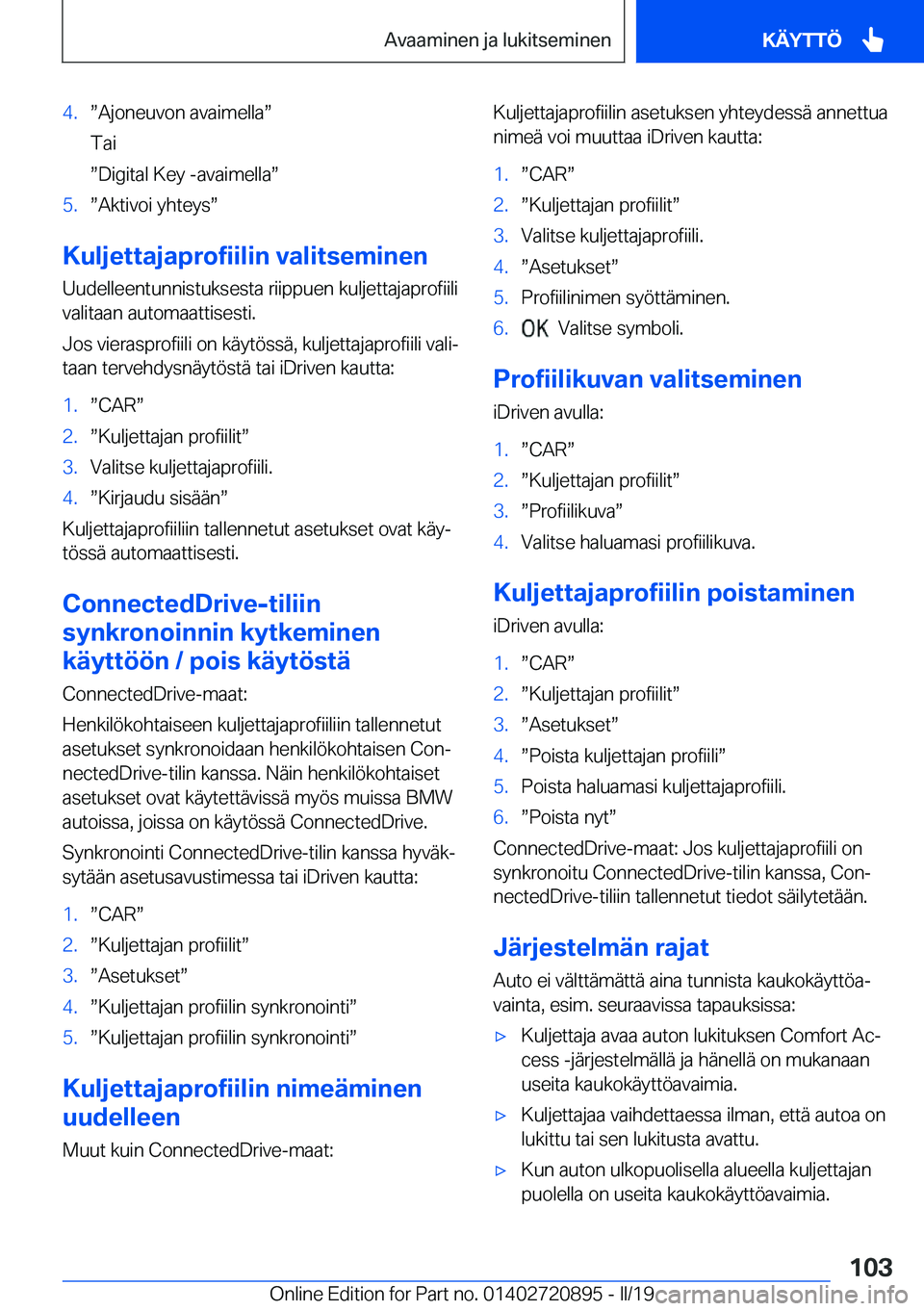 Avaaminen ja lukitseminen

KÄYTTÖ

4. ”Ajoneuvon avaimella”

Tai

”Digital Key -avaimella”

5. ”Aktivoi yhteys”

Kuljettajaprofiilin valitseminen

Uudelleentunnistuksesta riippuen kuljettajaprofiili valitaan automaattisesti.

Jos vierasprofiili on käytössä, kuljettajaprofiili valitaan tervehdysnäytöstä tai iDriven kautta:

1. ”CAR”
2. ”Kuljettajan profiilit”
3. Valitse kuljettajaprofiili.
4. ”Kirjaudu sisään”

Kuljettajaprofiiliin tallennetut asetukset ovat käytössä automaattisesti.

ConnectedDrive-tiliin synkronoinnin kytkeminen käyttöön / pois käytöstä

ConnectedDrive-maat:

Henkilökohtaiseen kuljettajaprofiiliin tallennetut asetukset synkronoidaan henkilökohtaisen ConnectedDrive-tilin kanssa. Näin henkilökohtaiset asetukset ovat käytettävissä myös muissa BMW autoissa, joissa on käytössä ConnectedDrive.

Synkronointi ConnectedDrive-tilin kanssa hyväksytään asetusavustimessa tai iDriven kautta:

1. ”CAR”
2. ”Kuljettajan profiilit”
3. ”Asetukset”
4. ”Kuljettajan profiilin synkronointi”
5. ”Kuljettajan profiilin synkronointi”

Kuljettajaprofiilin nimeäminen uudelleen

Muut kuin ConnectedDrive-maat:

Kuljettajaprofiilin asetuksen yhteydessä annettua nimeä voi muuttaa iDriven kautta:

1. ”CAR”
2. ”Kuljettajan profiilit”
3. Valitse kuljettajaprofiili.
4. ”Asetukset”
5. Profiilinimen syöttäminen.
6. OK Valitse symboli.

Profiilikuvan valitseminen

iDriven avulla:

1. ”CAR”
2. ”Kuljettajan profiilit”
3. ”Profiilikuva”
4. Valitse haluamasi profiilikuva.

Kuljettajaprofiilin poistaminen

iDriven avulla:

1. ”CAR”
2. ”Kuljettajan profiilit”
3. ”Asetukset”
4. ”Poista kuljettajan profiili”
5. Poista haluamasi kuljettajaprofiili.
6. ”Poista nyt”

ConnectedDrive-maat: Jos kuljettajaprofiili on synkronoitu ConnectedDrive-tilin kanssa, ConnectedDrive-tiliin tallennetut tiedot säilytetään.

Järjestelmän rajat

Auto ei välttämättä aina tunnista kaukokäyttöavainta, esim. seuraavissa tapauksissa:

▷ Kuljettaja avaa auton lukituksen Comfort Access -järjestelmällä ja hänellä on mukanaan useita kaukokäyttöavaimia.
▷ Kuljettajaa vaihdettaessa ilman, että autoa on lukittu tai sen lukitusta avattu.
▷ Kun auton ulkopuolisella alueella kuljettajan puolella on useita kaukokäyttöavaimia.

103

Online Edition for Part no. 01402720895 - II/19 carmanualsonline.info